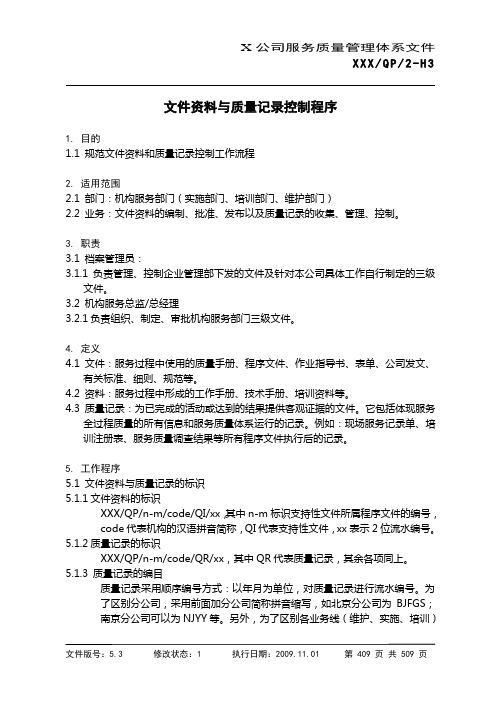 X 公司服务质量管理体系文件
XXX/QP/2-H3

文件资料与质量记录控制程序

1. 目的
1.1 规范文件资料和质量记录控制工作流程

2. 适用范围
2.1 部门：机构服务部门（实施部门、培训部门、维护部门）
2.2 业务：文件资料的编制、批准、发布以及质量记录的收集、管理、控制。

3. 职责
3.1 档案管理员：
3.1.1 负责管理、控制企业管理部下发的文件及针对本公司具体工作自行制定的三级文件。
3.2 机构服务总监/总经理
3.2.1 负责组织、制定、审批机构服务部门三级文件。

4. 定义
4.1 文件：服务过程中使用的质量手册、程序文件、作业指导书、表单、公司发文、有关标准、细则、规范等。
4.2 资料：服务过程中形成的工作手册、技术手册、培训资料等。
4.3 质量记录：为已完成的活动或达到的结果提供客观证据的文件。它包括体现服务全过程质量的所有信息和服务质量体系运行的记录。例如：现场服务记录单、培训注册表、服务质量调查结果等所有程序文件执行后的记录。

5. 工作程序
5.1 文件资料与质量记录的标识
5.1.1 文件资料的标识
XXX/QP/n-m/code/QI/xx ,其中 n-m 标识支持性文件所属程序文件的编号，code 代表机构的汉语拼音简称，QI 代表支持性文件，xx 表示 2 位流水编号。
5.1.2 质量记录的标识
XXX/QP/n-m/code/QR/xx，其中 QR 代表质量记录，其余各项同上。
5.1.3 质量记录的编目
质量记录采用顺序编号方式：以年月为单位，对质量记录进行流水编号。为了区别分公司，采用前面加分公司简称拼音缩写，如北京分公司为 BJFGS；南京分公司可以为 NJYY 等。另外，为了区别各业务线（维护、实施、培训）

文件版号：5.3　　修改状态：1　　执行日期：2009.11.01　　第 409 页 共 509 页